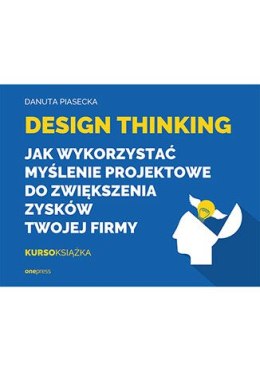 DANUTA PIASECKA

DESIGN THINKING

JAK WYKORZYSTAĆ MYŚLENIE PROJEKTOWE DO ZWIĘKSZENIA ZYSKÓW TWOJEJ FIRMY

KURSOKSIĄŻKA

onepress